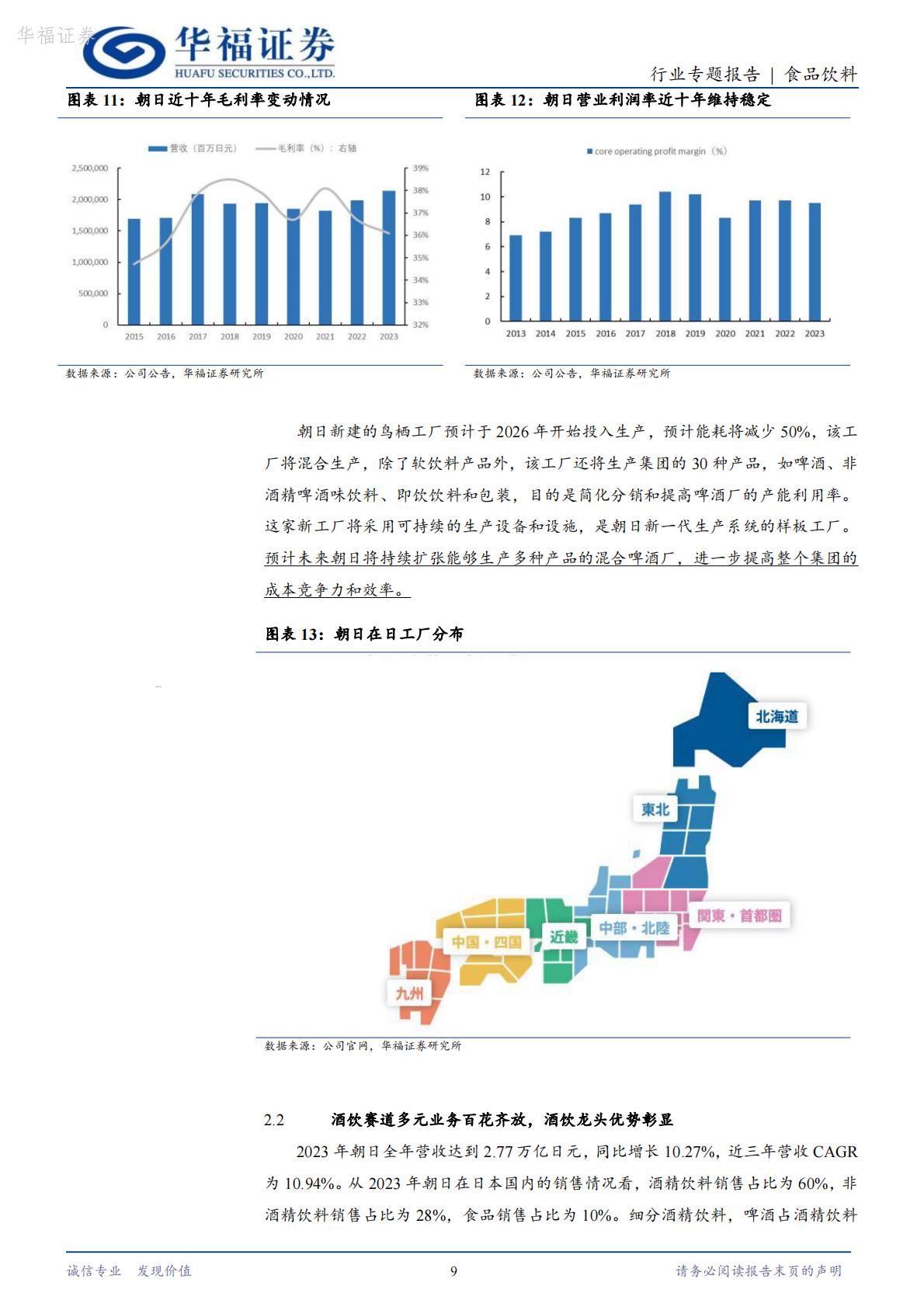 华福证券

华福证券
HUAFU SECURITIES CO.,LTD.

行业专题报告 | 食品饮料

图表 11：朝日近十年毛利率变动情况

营收（百万日元） 毛利率（%）：右轴

2,500,000
2,000,000
1,500,000
1,000,000
500,000
0

39%
38%
37%
36%
35%
34%
33%
32%

2015 2016 2017 2018 2019 2020 2021 2022 2023

数据来源：公司公告，华福证券研究所

图表 12：朝日营业利润率近十年维持稳定

core operating profit margin（%）

12
10
8
6
4
2
0

2013 2014 2015 2016 2017 2018 2019 2020 2021 2022 2023

数据来源：公司公告，华福证券研究所

朝日新建的鸟栖工厂预计于 2026 年开始投入生产，预计能耗将减少 50%，该工厂将混合生产，除了软饮料产品外，该工厂还将生产集团的 30 种产品，如啤酒、非酒精啤酒味饮料、即饮饮料和包装，目的是简化分销和提高啤酒厂的产能利用率。这家新工厂将采用可持续的生产设备和设施，是朝日新一代生产系统的样板工厂。预计未来朝日将持续扩张能够生产多种产品的混合啤酒厂，进一步提高整个集团的成本竞争力和效率。

图表 13：朝日在日工厂分布

北海道
東北
関東・首都圏
中部・北陸
近畿
中国・四国
九州

数据来源：公司官网，华福证券研究所

2.2 酒饮赛道多元业务百花齐放，酒饮龙头优势彰显

2023 年朝日全年营收达到 2.77 万亿日元，同比增长 10.27%，近三年营收 CAGR 为 10.94%。从 2023 年朝日在日本国内的销售情况看，酒精饮料销售占比为 60%，非酒精饮料销售占比为 28%，食品销售占比为 10%。细分酒精饮料，啤酒占酒精饮料

诚信专业 发现价值

9

请务必阅读报告末页的声明